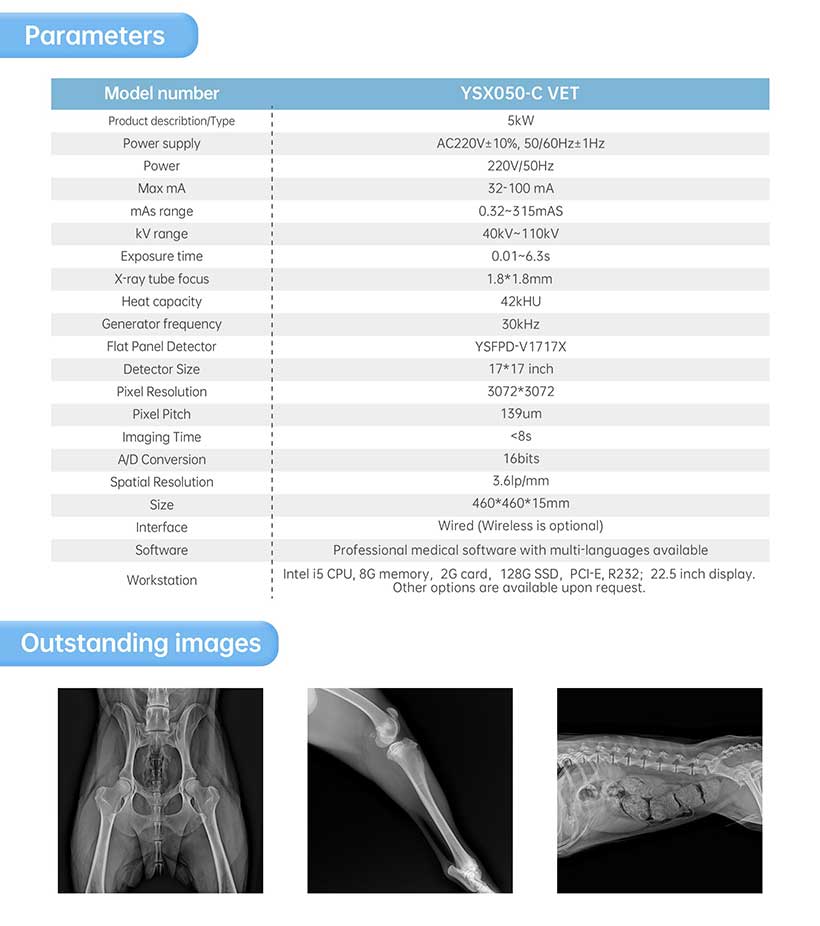 Parameters

| Model number | YSX050-C VET |
|---|---|
| Product describtion/Type | 5kW |
| Power supply | AC220V±10%, 50/60Hz±1Hz |
| Power | 220V/50Hz |
| Max mA | 32-100 mA |
| mAs range | 0.32~315mAS |
| kV range | 40kV~110kV |
| Exposure time | 0.01~6.3s |
| X-ray tube focus | 1.8*1.8mm |
| Heat capacity | 42kHU |
| Generator frequency | 30kHz |
| Flat Panel Detector | YSFPD-V1717X |
| Detector Size | 17*17 inch |
| Pixel Resolution | 3072*3072 |
| Pixel Pitch | 139um |
| Imaging Time | <8s |
| A/D Conversion | 16bits |
| Spatial Resolution | 3.6lp/mm |
| Size | 460*460*15mm |
| Interface | Wired (Wireless is optional) |
| Software | Professional medical software with multi-languages available |
| Workstation | Intel i5 CPU, 8G memory, 2G card, 128G SSD, PCI-E, R232; 22.5 inch display. Other options are available upon request. |

Outstanding images